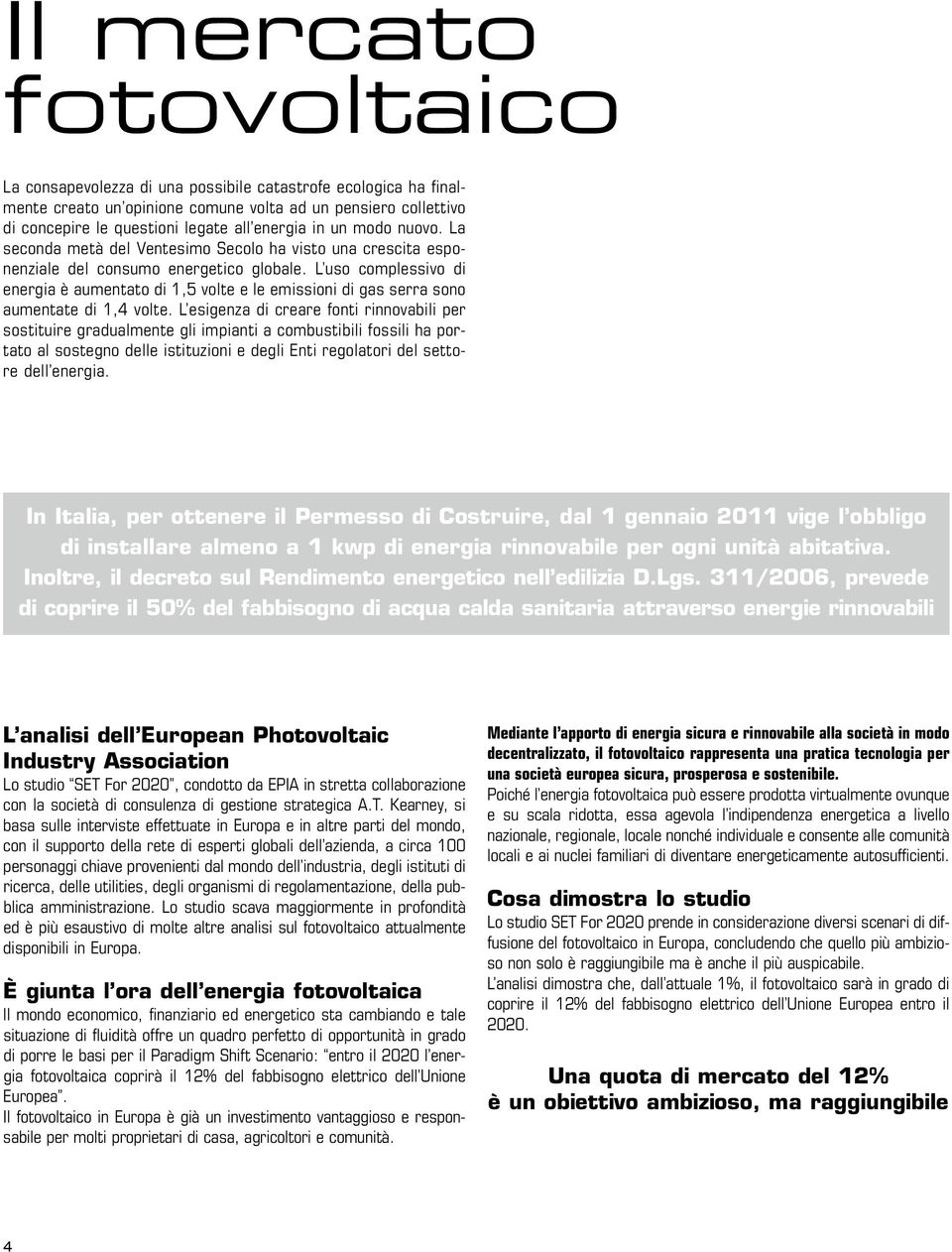 Il mercato fotovoltaico

La consapevolezza di una possibile catastrofe ecologica ha finalmente creato un'opinione comune volta ad un pensiero collettivo di concepire le questioni legate all'energia in un modo nuovo. La seconda metà del Ventesimo Secolo ha visto una crescita esponenziale del consumo energetico globale. L'uso complessivo di energia è aumentato di 1,5 volte e le emissioni di gas serra sono aumentate di 1,4 volte. L'esigenza di creare fonti rinnovabili per sostituire gradualmente gli impianti a combustibili fossili ha portato al sostegno delle istituzioni e degli Enti regolatori del settore dell'energia.

In Italia, per ottenere il Permesso di Costruire, dal 1 gennaio 2011 vige l'obbligo di installare almeno a 1 kwp di energia rinnovabile per ogni unità abitativa. Inoltre, il decreto sul Rendimento energetico nell'edilizia D.Lgs. 311/2006, prevede di coprire il 50% del fabbisogno di acqua calda sanitaria attraverso energie rinnovabili

L'analisi dell'European Photovoltaic Industry Association

Lo studio "SET For 2020", condotto da EPIA in stretta collaborazione con la società di consulenza di gestione strategica A.T. Kearney, si basa sulle interviste effettuate in Europa e in altre parti del mondo, con il supporto della rete di esperti globali dell'azienda, a circa 100 personaggi chiave provenienti dal mondo dell'industria, degli istituti di ricerca, delle utilities, degli organismi di regolamentazione, della pubblica amministrazione. Lo studio scava maggiormente in profondità ed è più esaustivo di molte altre analisi sul fotovoltaico attualmente disponibili in Europa.

È giunta l'ora dell'energia fotovoltaica

Il mondo economico, finanziario ed energetico sta cambiando e tale situazione di fluidità offre un quadro perfetto di opportunità in grado di porre le basi per il Paradigm Shift Scenario: "entro il 2020 l'energia fotovoltaica coprirà il 12% del fabbisogno elettrico dell'Unione Europea".
Il fotovoltaico in Europa è già un investimento vantaggioso e responsabile per molti proprietari di casa, agricoltori e comunità.

Mediante l'apporto di energia sicura e rinnovabile alla società in modo decentralizzato, il fotovoltaico rappresenta una pratica tecnologia per una società europea sicura, prosperosa e sostenibile.
Poiché l'energia fotovoltaica può essere prodotta virtualmente ovunque e su scala ridotta, essa agevola l'indipendenza energetica a livello nazionale, regionale, locale nonché individuale e consente alle comunità locali e ai nuclei familiari di diventare energeticamente autosufficienti.

Cosa dimostra lo studio

Lo studio SET For 2020 prende in considerazione diversi scenari di diffusione del fotovoltaico in Europa, concludendo che quello più ambizioso non solo è raggiungibile ma è anche il più auspicabile.
L'analisi dimostra che, dall'attuale 1%, il fotovoltaico sarà in grado di coprire il 12% del fabbisogno elettrico dell'Unione Europea entro il 2020.

Una quota di mercato del 12% è un obiettivo ambizioso, ma raggiungibile

4